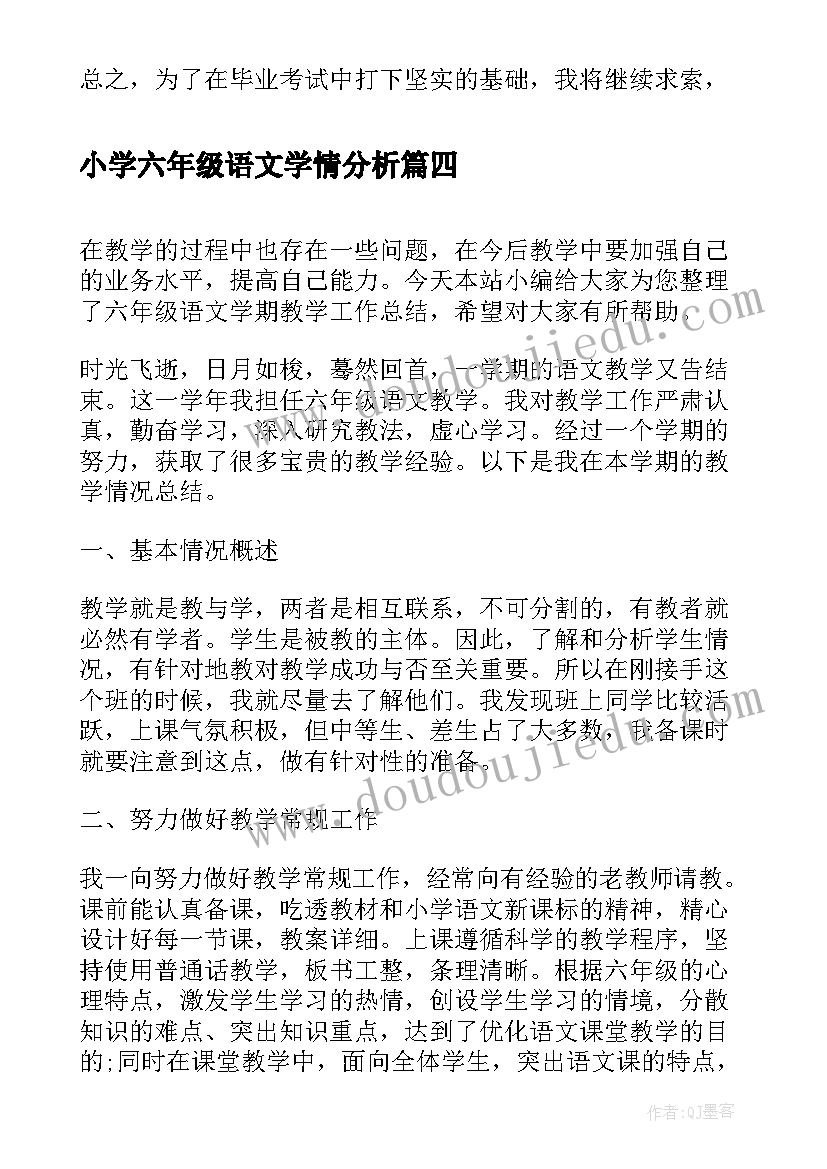 总之，为了在毕业考试中打下坚实的基础，我将继续求索，

小学六年级语文学情分析篇四

在教学的过程中也存在一些问题，在今后教学中要加强自己的业务水平，提高自己能力。今天本站小编给大家为您整理了六年级语文学期教学工作总结，希望对大家有所帮助。

时光飞逝，日月如梭，蓦然回首，一学期的语文教学又告结束。这一学年我担任六年级语文教学。我对教学工作严肃认真，勤奋学习，深入研究教法，虚心学习。经过一个学期的努力，获取了很多宝贵的教学经验。以下是我在本学期的教学情况总结。

一、基本情况概述

教学就是教与学，两者是相互联系，不可分割的，有教者就必然有学者。学生是被教的主体。因此，了解和分析学生情况，有针对地教对教学成功与否至关重要。所以在刚接手这个班的时候，我就尽量去了解他们。我发现班上同学比较活跃，上课气氛积极，但中等生、差生占了大多数，我备课时就要注意到这点，做有针对性的准备。

二、努力做好教学常规工作

我一向努力做好教学常规工作，经常向有经验的老教师请教。课前能认真备课，吃透教材和小学语文新课标的精神，精心设计好每一节课，教案详细。上课遵循科学的教学程序，坚持使用普通话教学，板书工整，条理清晰。根据六年级的心理特点，激发学生学习的热情，创设学生学习的情境，分散知识的难点、突出知识重点，达到了优化语文课堂教学的目的;同时在课堂教学中，面向全体学生，突出语文课的特点，

www.doudoujiedu.com

www.doudoujiedu.com

作者:QJ墨客